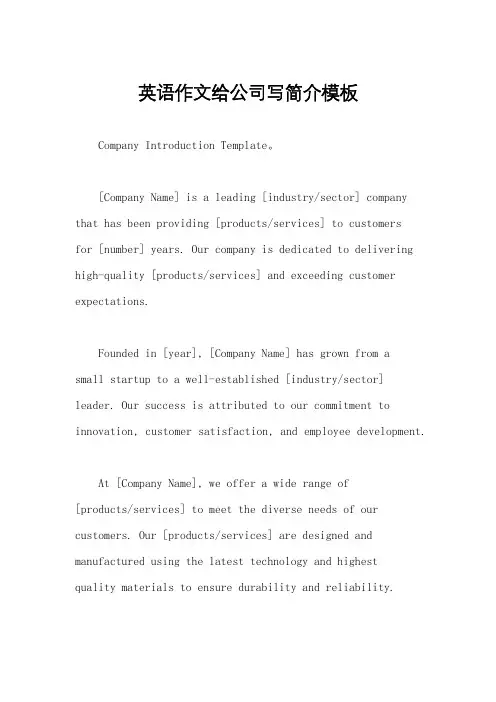 英语作文给公司写简介模板

Company Introduction Template。

[Company Name] is a leading [industry/sector] company that has been providing [products/services] to customers for [number] years. Our company is dedicated to delivering high-quality [products/services] and exceeding customer expectations.

Founded in [year], [Company Name] has grown from a small startup to a well-established [industry/sector] leader. Our success is attributed to our commitment to innovation, customer satisfaction, and employee development.

At [Company Name], we offer a wide range of [products/services] to meet the diverse needs of our customers. Our [products/services] are designed and manufactured using the latest technology and highest quality materials to ensure durability and reliability.